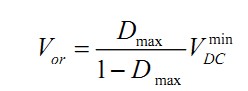 $V_{or} = \frac{D_{\max}}{1 - D_{\max}} V_{DC}^{\min}$